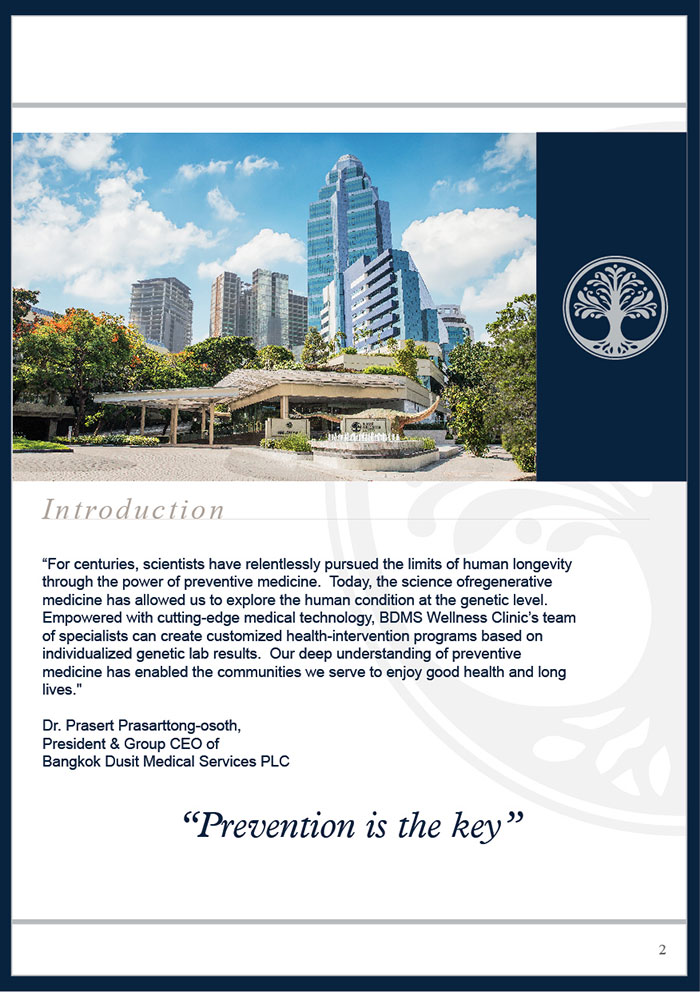 Introduction

“For centuries, scientists have relentlessly pursued the limits of human longevity through the power of preventive medicine. Today, the science ofregenerative medicine has allowed us to explore the human condition at the genetic level. Empowered with cutting-edge medical technology, BDMS Wellness Clinic’s team of specialists can create customized health-intervention programs based on individualized genetic lab results. Our deep understanding of preventive medicine has enabled the communities we serve to enjoy good health and long lives."

Dr. Prasert Prasarttong-osoth,
President & Group CEO of
Bangkok Dusit Medical Services PLC

“Prevention is the key”

2